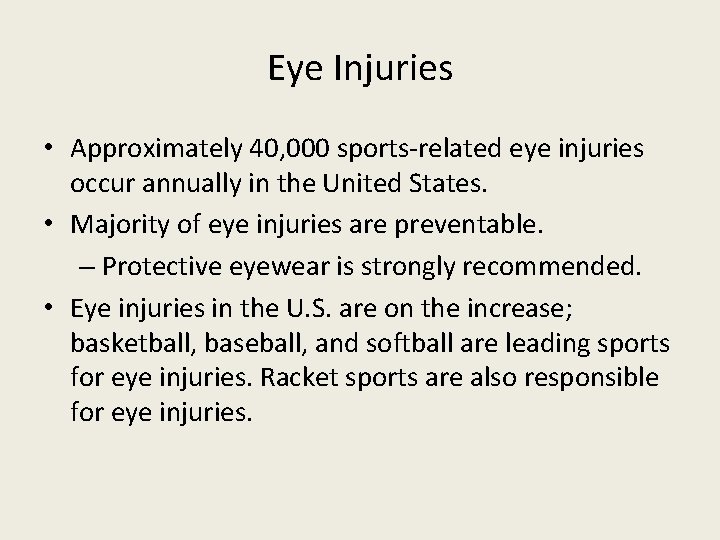 Eye Injuries

• Approximately 40,000 sports-related eye injuries occur annually in the United States.

• Majority of eye injuries are preventable.

– Protective eyewear is strongly recommended.

• Eye injuries in the U.S. are on the increase; basketball, baseball, and softball are leading sports for eye injuries. Racket sports are also responsible for eye injuries.